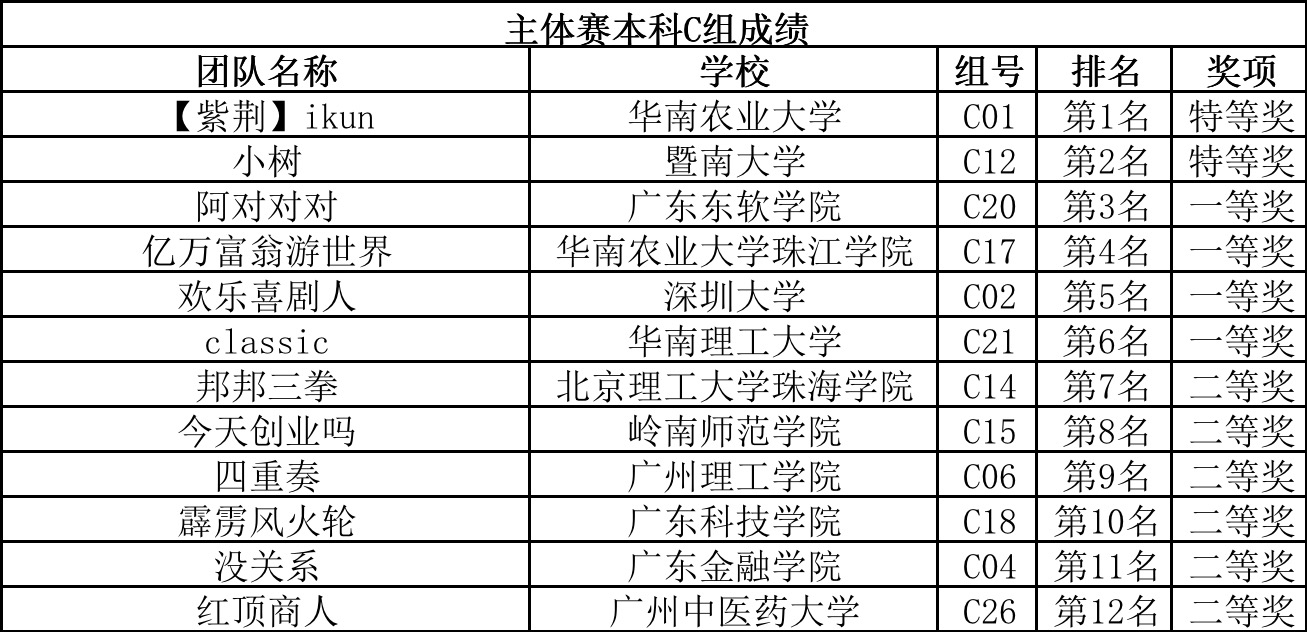 主体赛本科C组成绩

| 团队名称 | 学校 | 组号 | 排名 | 奖项 |
|---|---|---|---|---|
| 【紫荆】ikun | 华南农业大学 | C01 | 第1名 | 特等奖 |
| 小树 | 暨南大学 | C12 | 第2名 | 特等奖 |
| 阿对对对 | 广东东软学院 | C20 | 第3名 | 一等奖 |
| 亿万富翁游世界 | 华南农业大学珠江学院 | C17 | 第4名 | 一等奖 |
| 欢乐喜剧人 | 深圳大学 | C02 | 第5名 | 一等奖 |
| classic | 华南理工大学 | C21 | 第6名 | 一等奖 |
| 邦邦三拳 | 北京理工大学珠海学院 | C14 | 第7名 | 二等奖 |
| 今天创业吗 | 岭南师范学院 | C15 | 第8名 | 二等奖 |
| 四重奏 | 广州理工学院 | C06 | 第9名 | 二等奖 |
| 霹雳风火轮 | 广东科技学院 | C18 | 第10名 | 二等奖 |
| 没关系 | 广东金融学院 | C04 | 第11名 | 二等奖 |
| 红顶商人 | 广州中医药大学 | C26 | 第12名 | 二等奖 |